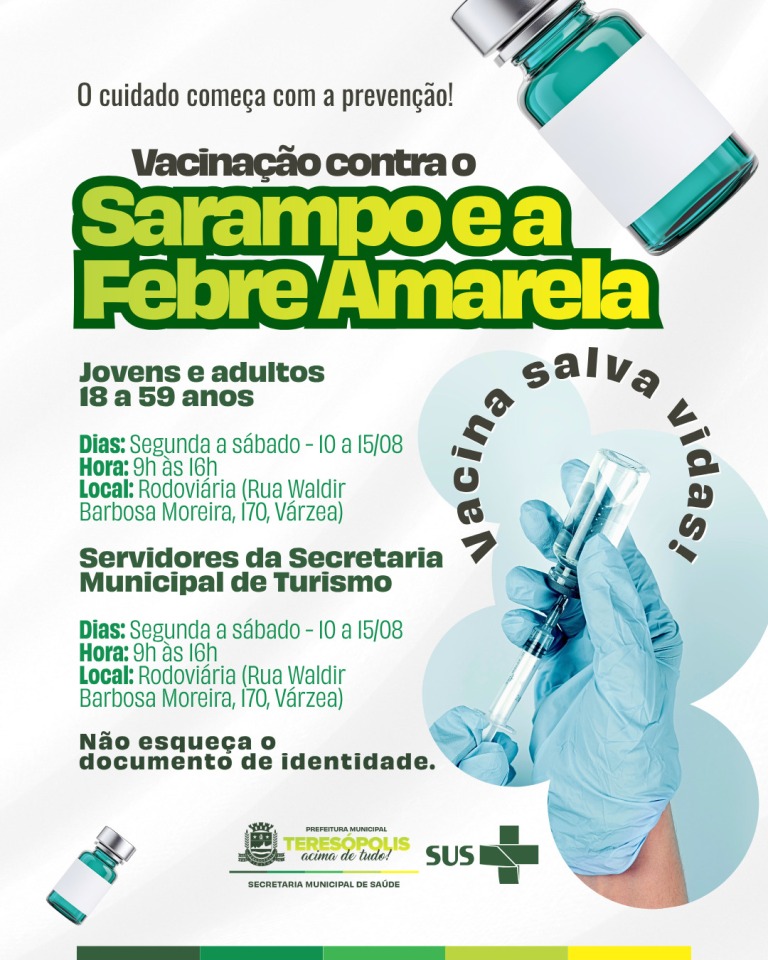 O cuidado começa com a prevenção!

Vacinação contra o

Sarampo e a Febre Amarela

Jovens e adultos
18 a 59 anos

Dias: Segunda a sábado - 10 a 15/08
Hora: 9h às 16h
Local: Rodoviária (Rua Waldir Barbosa Moreira, 170, Várzea)

Servidores da Secretaria Municipal de Turismo

Dias: Segunda a sábado - 10 a 15/08
Hora: 9h às 16h
Local: Rodoviária (Rua Waldir Barbosa Moreira, 170, Várzea)

Não esqueça o documento de identidade.

Vacina salva vidas!

PREFEITURA MUNICIPAL
TERESÓPOLIS
acima de tudo!
SECRETARIA MUNICIPAL DE SAÚDE

SUS